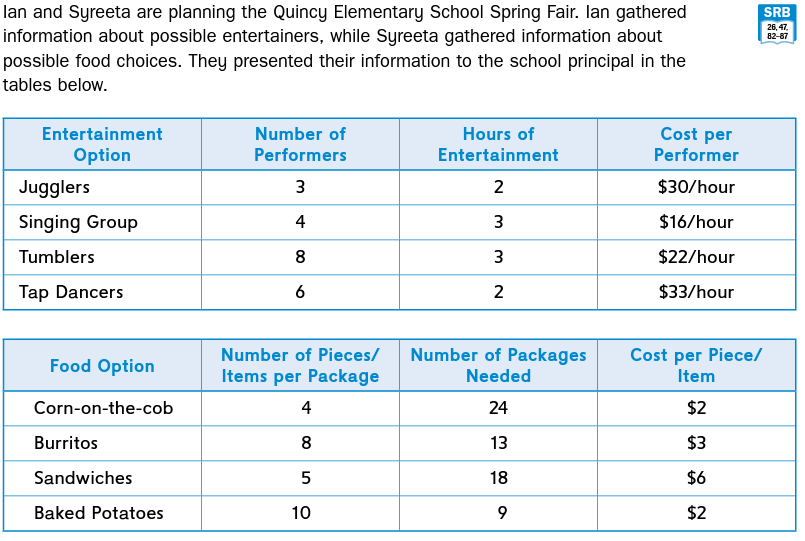 Ian and Syreeta are planning the Quincy Elementary School Spring Fair. Ian gathered information about possible entertainers, while Syreeta gathered information about possible food choices. They presented their information to the school principal in the tables below.

SRB
26, 47, 82–87

| Entertainment Option | Number of Performers | Hours of Entertainment | Cost per Performer |
|---|---|---|---|
| Jugglers | 3 | 2 | \$30/hour |
| Singing Group | 4 | 3 | \$16/hour |
| Tumblers | 8 | 3 | \$22/hour |
| Tap Dancers | 6 | 2 | \$33/hour |

| Food Option | Number of Pieces/ Items per Package | Number of Packages Needed | Cost per Piece/ Item |
|---|---|---|---|
| Corn-on-the-cob | 4 | 24 | \$2 |
| Burritos | 8 | 13 | \$3 |
| Sandwiches | 5 | 18 | \$6 |
| Baked Potatoes | 10 | 9 | \$2 |